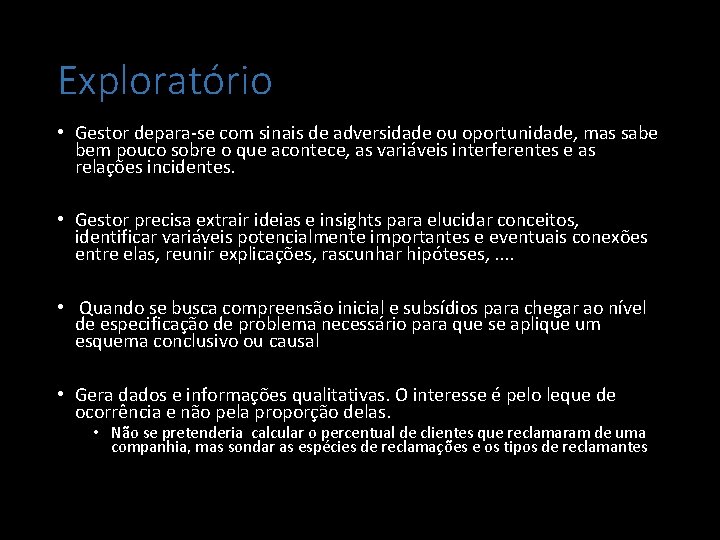 Exploratório

• Gestor depara-se com sinais de adversidade ou oportunidade, mas sabe bem pouco sobre o que acontece, as variáveis interferentes e as relações incidentes.

• Gestor precisa extrair ideias e insights para elucidar conceitos, identificar variáveis potencialmente importantes e eventuais conexões entre elas, reunir explicações, rascunhar hipóteses, ....

• Quando se busca compreensão inicial e subsídios para chegar ao nível de especificação de problema necessário para que se aplique um esquema conclusivo ou causal

• Gera dados e informações qualitativas. O interesse é pelo leque de ocorrência e não pela proporção delas.
  • Não se pretenderia calcular o percentual de clientes que reclamaram de uma companhia, mas sondar as espécies de reclamações e os tipos de reclamantes